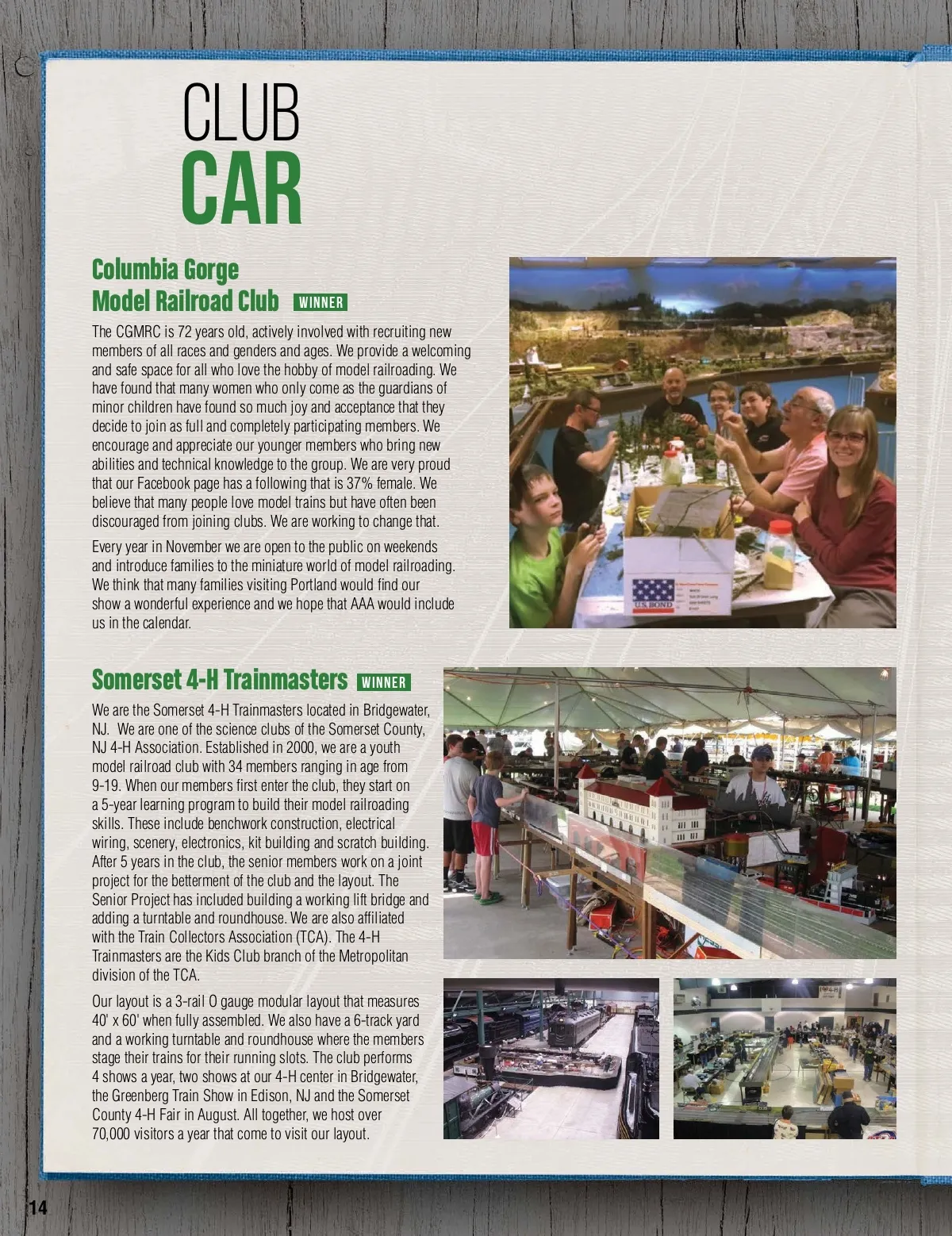 CLUB
CAR

Columbia Gorge Model Railroad Club WINNER

The CGMRC is 72 years old, actively involved with recruiting new members of all races and genders and ages. We provide a welcoming and safe space for all who love the hobby of model railroading. We have found that many women who only come as the guardians of minor children have found so much joy and acceptance that they decide to join as full and completely participating members. We encourage and appreciate our younger members who bring new abilities and technical knowledge to the group. We are very proud that our Facebook page has a following that is 37% female. We believe that many people love model trains but have often been discouraged from joining clubs. We are working to change that.

Every year in November we are open to the public on weekends and introduce families to the miniature world of model railroading. We think that many families visiting Portland would find our show a wonderful experience and we hope that AAA would include us in the calendar.

U.S. BOND

Somerset 4-H Trainmasters WINNER

We are the Somerset 4-H Trainmasters located in Bridgewater, NJ. We are one of the science clubs of the Somerset County, NJ 4-H Association. Established in 2000, we are a youth model railroad club with 34 members ranging in age from 9-19. When our members first enter the club, they start on a 5-year learning program to build their model railroading skills. These include benchwork construction, electrical wiring, scenery, electronics, kit building and scratch building. After 5 years in the club, the senior members work on a joint project for the betterment of the club and the layout. The Senior Project has included building a working lift bridge and adding a turntable and roundhouse. We are also affiliated with the Train Collectors Association (TCA). The 4-H Trainmasters are the Kids Club branch of the Metropolitan division of the TCA.

Our layout is a 3-rail O gauge modular layout that measures 40' x 60' when fully assembled. We also have a 6-track yard and a working turntable and roundhouse where the members stage their trains for their running slots. The club performs 4 shows a year, two shows at our 4-H center in Bridgewater, the Greenberg Train Show in Edison, NJ and the Somerset County 4-H Fair in August. All together, we host over 70,000 visitors a year that come to visit our layout.

14